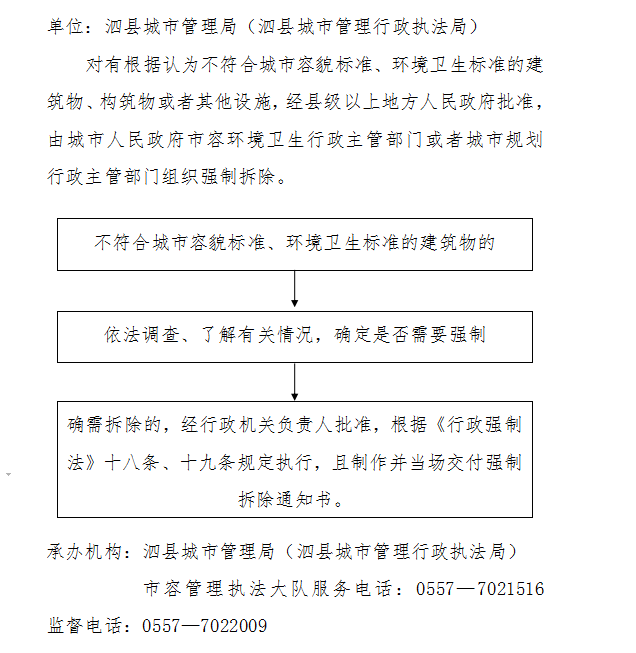 单位：泗县城市管理局（泗县城市管理行政执法局）

对有根据认为不符合城市容貌标准、环境卫生标准的建筑物、构筑物或者其他设施，经县级以上地方人民政府批准，由城市人民政府市容环境卫生行政主管部门或者城市规划行政主管部门组织强制拆除。

不符合城市容貌标准、环境卫生标准的建筑物的

依法调查、了解有关情况，确定是否需要强制

确需拆除的，经行政机关负责人批准，根据《行政强制法》十八条、十九条规定执行，且制作并当场交付强制拆除通知书。

承办机构：泗县城市管理局（泗县城市管理行政执法局）

市容管理执法大队服务电话：0557—7021516

监督电话：0557—7022009